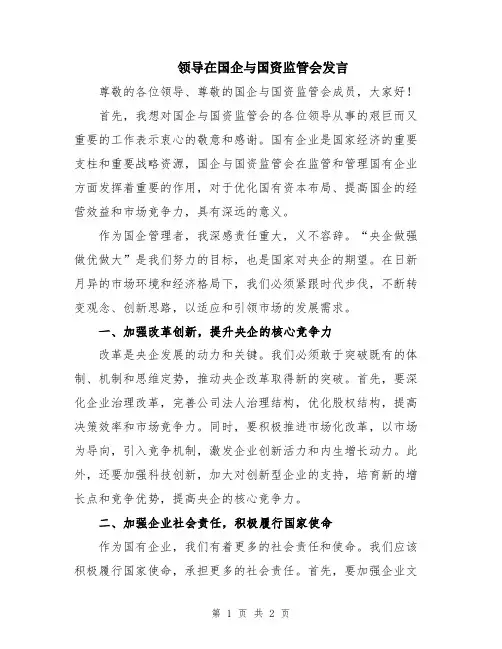 领导在国企与国资监管会发言

尊敬的各位领导、尊敬的国企与国资监管会成员，大家好！

首先，我想对国企与国资监管会的各位领导从事的艰巨而又重要的工作表示衷心的敬意和感谢。国有企业是国家经济的重要支柱和重要战略资源，国企与国资监管会在监管和管理国有企业方面发挥着重要的作用，对于优化国有资本布局、提高国企的经营效益和市场竞争力，具有深远的意义。

作为国企管理者，我深感责任重大，义不容辞。“央企做强做优做大”是我们努力的目标，也是国家对央企的期望。在日新月异的市场环境和经济格局下，我们必须紧跟时代步伐，不断转变观念、创新思路，以适应和引领市场的发展需求。

一、加强改革创新，提升央企的核心竞争力

改革是央企发展的动力和关键。我们必须敢于突破既有的体制、机制和思维定势，推动央企改革取得新的突破。首先，要深化企业治理改革，完善公司法人治理结构，优化股权结构，提高决策效率和市场竞争力。同时，要积极推进市场化改革，以市场为导向，引入竞争机制，激发企业创新活力和内生增长动力。此外，还要加强科技创新，加大对创新型企业的支持，培育新的增长点和竞争优势，提高央企的核心竞争力。

二、加强企业社会责任，积极履行国家使命

作为国有企业，我们有着更多的社会责任和使命。我们应该积极履行国家使命，承担更多的社会责任。首先，要加强企业文

第 1 页 共 2 页